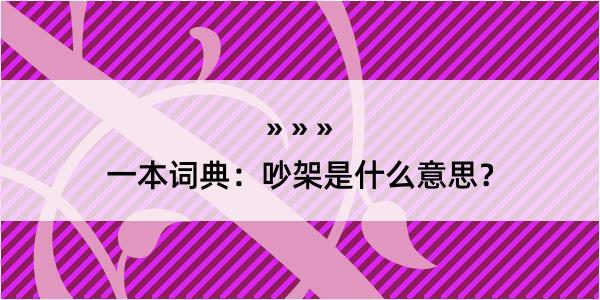 » » »

一本词典：吵架是什么意思？